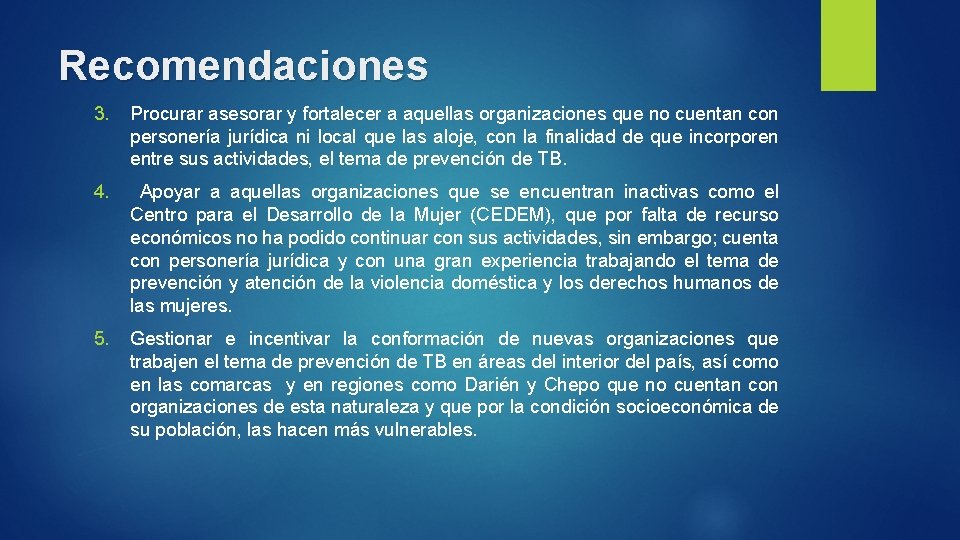 Recomendaciones

3. Procurar asesorar y fortalecer a aquellas organizaciones que no cuentan con personería jurídica ni local que las aloje, con la finalidad de que incorporen entre sus actividades, el tema de prevención de TB.

4. Apoyar a aquellas organizaciones que se encuentran inactivas como el Centro para el Desarrollo de la Mujer (CEDEM), que por falta de recurso económicos no ha podido continuar con sus actividades, sin embargo; cuenta con personería jurídica y con una gran experiencia trabajando el tema de prevención y atención de la violencia doméstica y los derechos humanos de las mujeres.

5. Gestionar e incentivar la conformación de nuevas organizaciones que trabajen el tema de prevención de TB en áreas del interior del país, así como en las comarcas y en regiones como Darién y Chepo que no cuentan con organizaciones de esta naturaleza y que por la condición socioeconómica de su población, las hacen más vulnerables.